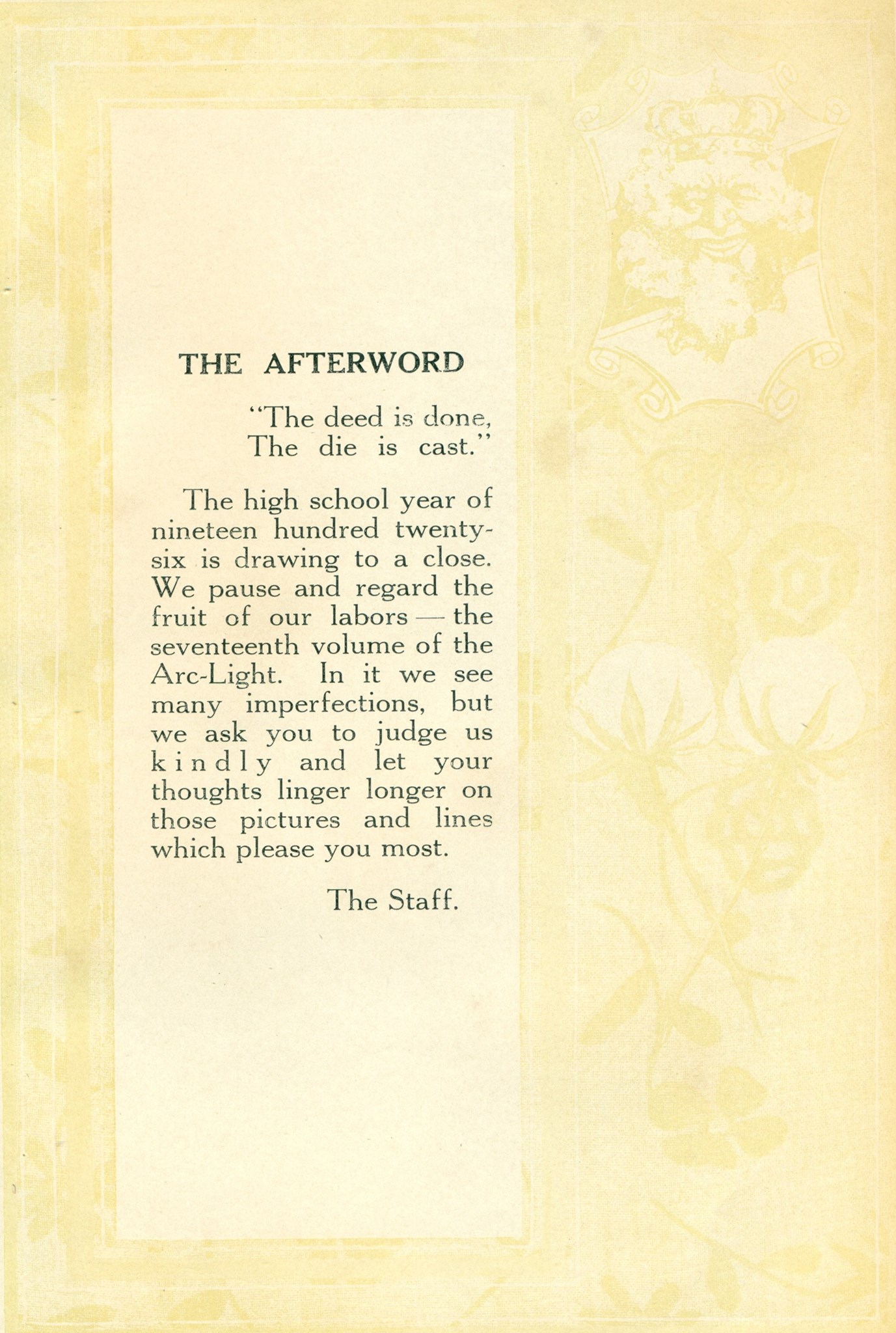 THE AFTERWORD

"The deed is done,
The die is cast."

The high school year of nineteen hundred twenty-six is drawing to a close. We pause and regard the fruit of our labors — the seventeenth volume of the Arc-Light. In it we see many imperfections, but we ask you to judge us kindly and let your thoughts linger longer on those pictures and lines which please you most.

The Staff.